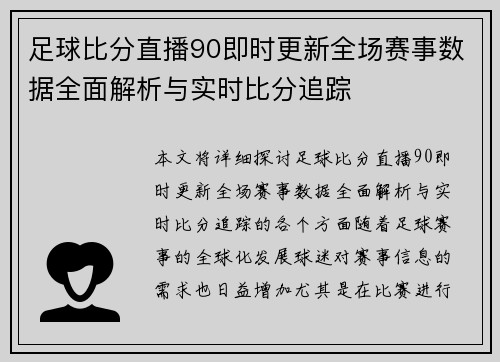 足球比分直播90即时更新全场赛事数据全面解析与实时比分追踪

本文将详细探讨足球比分直播90即时更新全场赛事数据全面解析与实时比分追踪的各个方面随着足球赛事的全球化发展球迷对赛事信息的需求也日益增加尤其是在比赛进行